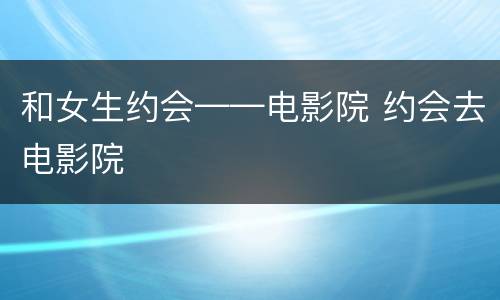 和女生约会——电影院 约会去电影院